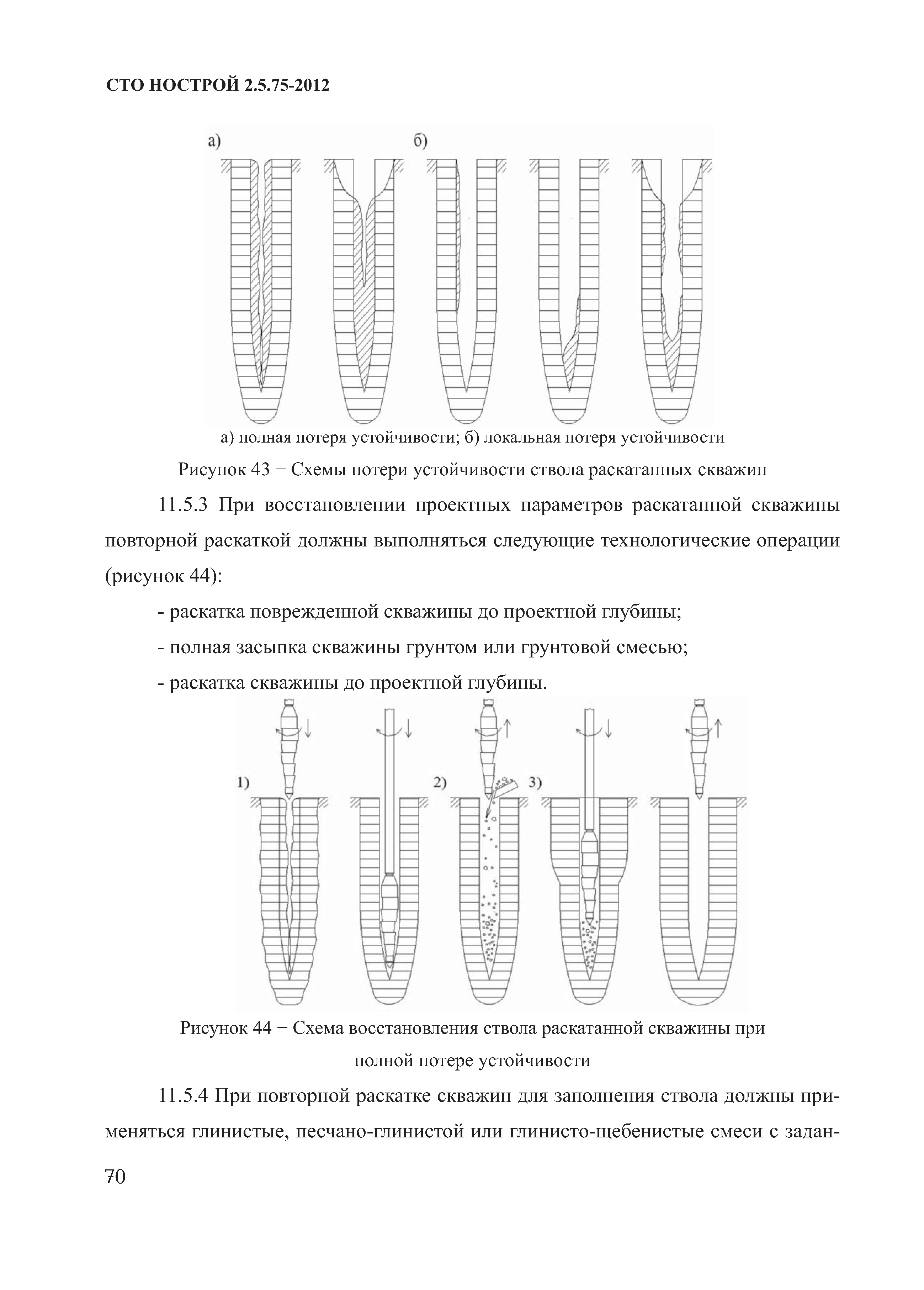 СТО НОСТРОЙ 2.5.75-2012

а)

б)

а) полная потеря устойчивости; б) локальная потеря устойчивости

Рисунок 43 − Схемы потери устойчивости ствола раскатанных скважин

11.5.3 При восстановлении проектных параметров раскатанной скважины повторной раскаткой должны выполняться следующие технологические операции (рисунок 44):

- раскатка поврежденной скважины до проектной глубины;

- полная засыпка скважины грунтом или грунтовой смесью;

- раскатка скважины до проектной глубины.

1)

2)

3)

Рисунок 44 − Схема восстановления ствола раскатанной скважины при полной потере устойчивости

11.5.4 При повторной раскатке скважин для заполнения ствола должны применяться глинистые, песчано-глинистой или глинисто-щебенистые смеси с задан-

70